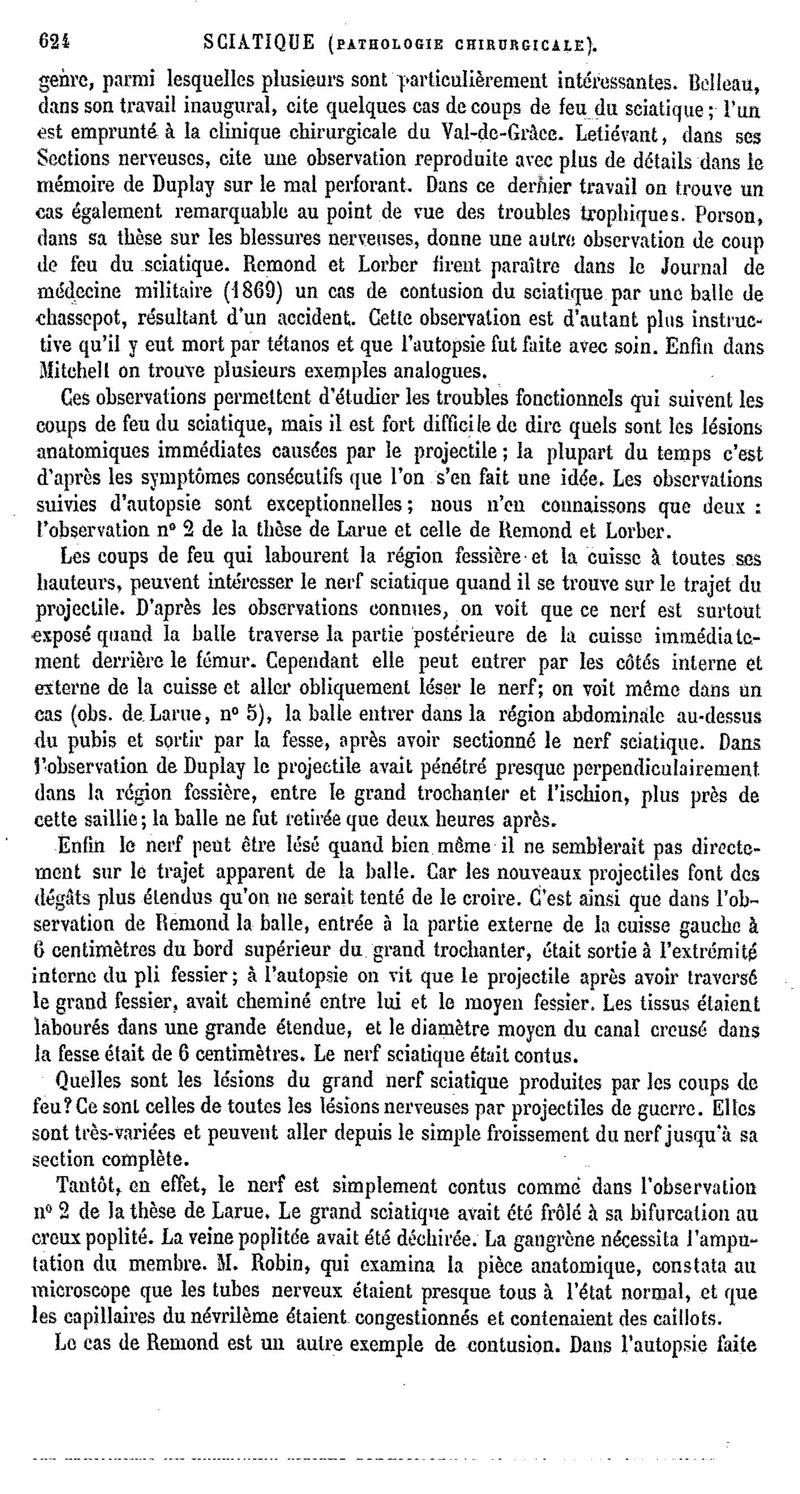 624 SCIATIQUE (PATHOLOGIE CHIRURGICALE).

genre, parmi lesquelles plusieurs sont particulièrement intéressantes. Belleau, dans son travail inaugural, cite quelques cas de coups de feu du sciatique; l'un est emprunté à la clinique chirurgicale du Val-de-Grâce. Letiévant, dans ses Sections nerveuses, cite une observation reproduite avec plus de détails dans le mémoire de Duplay sur le mal perforant. Dans ce dernier travail on trouve un cas également remarquable au point de vue des troubles trophiques. Porson, dans sa thèse sur les blessures nerveuses, donne une autre observation de coup de feu du sciatique. Remond et Lorber firent paraître dans le Journal de médecine militaire (1869) un cas de contusion du sciatique par une balle de chassepot, résultant d'un accident. Cette observation est d'autant plus instructive qu'il y eut mort par tétanos et que l'autopsie fut faite avec soin. Enfin dans Mitchell on trouve plusieurs exemples analogues.

Ces observations permettent d'étudier les troubles fonctionnels qui suivent les coups de feu du sciatique, mais il est fort difficile de dire quels sont les lésions anatomiques immédiates causées par le projectile; la plupart du temps c'est d'après les symptômes consécutifs que l'on s'en fait une idée. Les observations suivies d'autopsie sont exceptionnelles; nous n'en connaissons que deux : l'observation n° 2 de la thèse de Larue et celle de Remond et Lorber.

Les coups de feu qui labourent la région fessière et la cuisse à toutes ses hauteurs, peuvent intéresser le nerf sciatique quand il se trouve sur le trajet du projectile. D'après les observations connues, on voit que ce nerf est surtout exposé quand la balle traverse la partie postérieure de la cuisse immédiatement derrière le fémur. Cependant elle peut entrer par les côtés interne et externe de la cuisse et aller obliquement léser le nerf; on voit même dans un cas (obs. de Larue, n° 5), la balle entrer dans la région abdominale au-dessus du pubis et sortir par la fesse, après avoir sectionné le nerf sciatique. Dans l'observation de Duplay le projectile avait pénétré presque perpendiculairement dans la région fessière, entre le grand trochanter et l'ischion, plus près de cette saillie; la balle ne fut retirée que deux heures après.

Enfin le nerf peut être lésé quand bien même il ne semblerait pas directement sur le trajet apparent de la balle. Car les nouveaux projectiles font des dégâts plus étendus qu'on ne serait tenté de le croire. C'est ainsi que dans l'observation de Remond la balle, entrée à la partie externe de la cuisse gauche à 6 centimètres du bord supérieur du grand trochanter, était sortie à l'extrémité interne du pli fessier; à l'autopsie on vit que le projectile après avoir traversé le grand fessier, avait cheminé entre lui et le moyen fessier. Les tissus étaient labourés dans une grande étendue, et le diamètre moyen du canal creusé dans la fesse était de 6 centimètres. Le nerf sciatique était contus.

Quelles sont les lésions du grand nerf sciatique produites par les coups de feu? Ce sont celles de toutes les lésions nerveuses par projectiles de guerre. Elles sont très-variées et peuvent aller depuis le simple froissement du nerf jusqu'à sa section complète.

Tantôt, en effet, le nerf est simplement contus comme dans l'observation n° 2 de la thèse de Larue. Le grand sciatique avait été frôlé à sa bifurcation au creux poplité. La veine poplitée avait été déchirée. La gangrène nécessita l'amputation du membre. M. Robin, qui examina la pièce anatomique, constata au microscope que les tubes nerveux étaient presque tous à l'état normal, et que les capillaires du névrilème étaient congestionnés et contenaient des caillots.

Le cas de Remond est un autre exemple de contusion. Dans l'autopsie faite